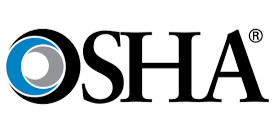 OSHA®